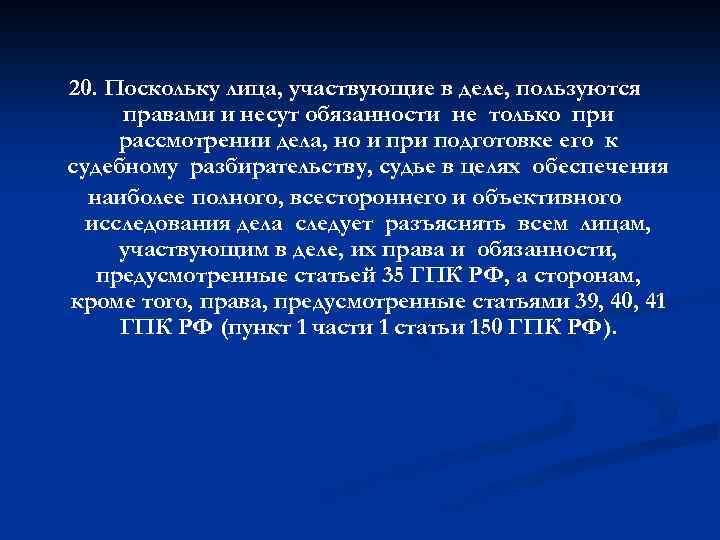 20. Поскольку лица, участвующие в деле, пользуются правами и несут обязанности не только при рассмотрении дела, но и при подготовке его к судебному разбирательству, судье в целях обеспечения наиболее полного, всестороннего и объективного исследования дела следует разъяснять всем лицам, участвующим в деле, их права и обязанности, предусмотренные статьей 35 ГПК РФ, а сторонам, кроме того, права, предусмотренные статьями 39, 40, 41 ГПК РФ (пункт 1 части 1 статьи 150 ГПК РФ).